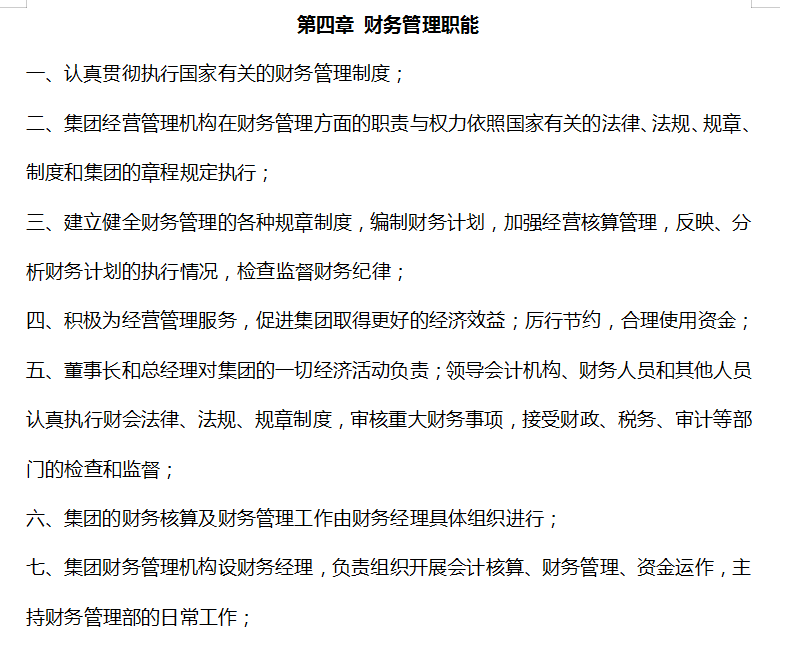 第四章 财务管理职能

一、认真贯彻执行国家有关的财务管理制度；

二、集团经营管理机构在财务管理方面的职责与权力依照国家有关的法律、法规、规章、制度和集团的章程规定执行；

三、建立健全财务管理的各种规章制度，编制财务计划，加强经营核算管理，反映、分析财务计划的执行情况，检查监督财务纪律；

四、积极为经营管理服务，促进集团取得更好的经济效益；厉行节约，合理使用资金；

五、董事长和总经理对集团的一切经济活动负责；领导会计机构、财务人员和其他人员认真执行财会法律、法规、规章制度，审核重大财务事项，接受财政、税务、审计等部门的检查和监督；

六、集团的财务核算及财务管理工作由财务经理具体组织进行；

七、集团财务管理机构设财务经理，负责组织开展会计核算、财务管理、资金运作，主持财务管理部的日常工作；